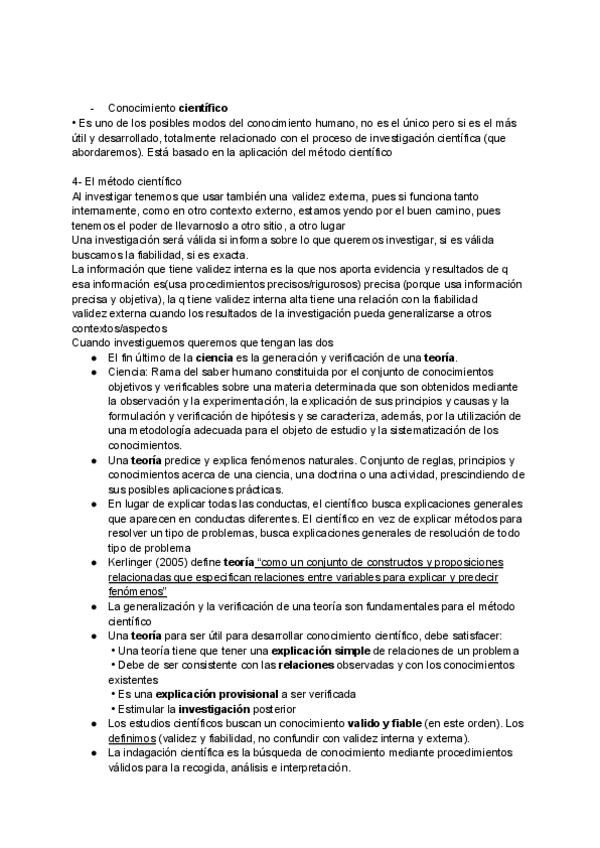 - Conocimiento científico
• Es uno de los posibles modos del conocimiento humano, no es el único pero si es el más útil y desarrollado, totalmente relacionado con el proceso de investigación científica (que abordaremos). Está basado en la aplicación del método científico

4- El método científico
Al investigar tenemos que usar también una validez externa, pues si funciona tanto internamente, como en otro contexto externo, estamos yendo por el buen camino, pues tenemos el poder de llevarnoslo a otro sitio, a otro lugar
Una investigación será válida si informa sobre lo que queremos investigar, si es válida buscamos la fiabilidad, si es exacta.
La información que tiene validez interna es la que nos aporta evidencia y resultados de q esa información es(usa procedimientos precisos/rigurosos) precisa (porque usa información precisa y objetiva), la q tiene validez interna alta tiene una relación con la fiabilidad validez externa cuando los resultados de la investigación pueda generalizarse a otros contextos/aspectos
Cuando investiguemos queremos que tengan las dos
● El fin último de la ciencia es la generación y verificación de una teoría.
● Ciencia: Rama del saber humano constituida por el conjunto de conocimientos objetivos y verificables sobre una materia determinada que son obtenidos mediante la observación y la experimentación, la explicación de sus principios y causas y la formulación y verificación de hipótesis y se caracteriza, además, por la utilización de una metodología adecuada para el objeto de estudio y la sistematización de los conocimientos.
● Una teoría predice y explica fenómenos naturales. Conjunto de reglas, principios y conocimientos acerca de una ciencia, una doctrina o una actividad, prescindiendo de sus posibles aplicaciones prácticas.
● En lugar de explicar todas las conductas, el científico busca explicaciones generales que aparecen en conductas diferentes. El científico en vez de explicar métodos para resolver un tipo de problemas, busca explicaciones generales de resolución de todo tipo de problema
● Kerlinger (2005) define teoría "como un conjunto de constructos y proposiciones relacionadas que especifican relaciones entre variables para explicar y predecir fenómenos"
● La generalización y la verificación de una teoría son fundamentales para el método científico
● Una teoría para ser útil para desarrollar conocimiento científico, debe satisfacer:
• Una teoría tiene que tener una explicación simple de relaciones de un problema
• Debe de ser consistente con las relaciones observadas y con los conocimientos existentes
• Es una explicación provisional a ser verificada
• Estimular la investigación posterior
● Los estudios científicos buscan un conocimiento valido y fiable (en este orden). Los definimos (validez y fiabilidad, no confundir con validez interna y externa).
● La indagación científica es la búsqueda de conocimiento mediante procedimientos válidos para la recogida, análisis e interpretación.